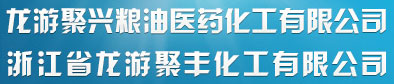 龙游聚兴粮油医药化工有限公司
浙江省龙游聚丰化工有限公司